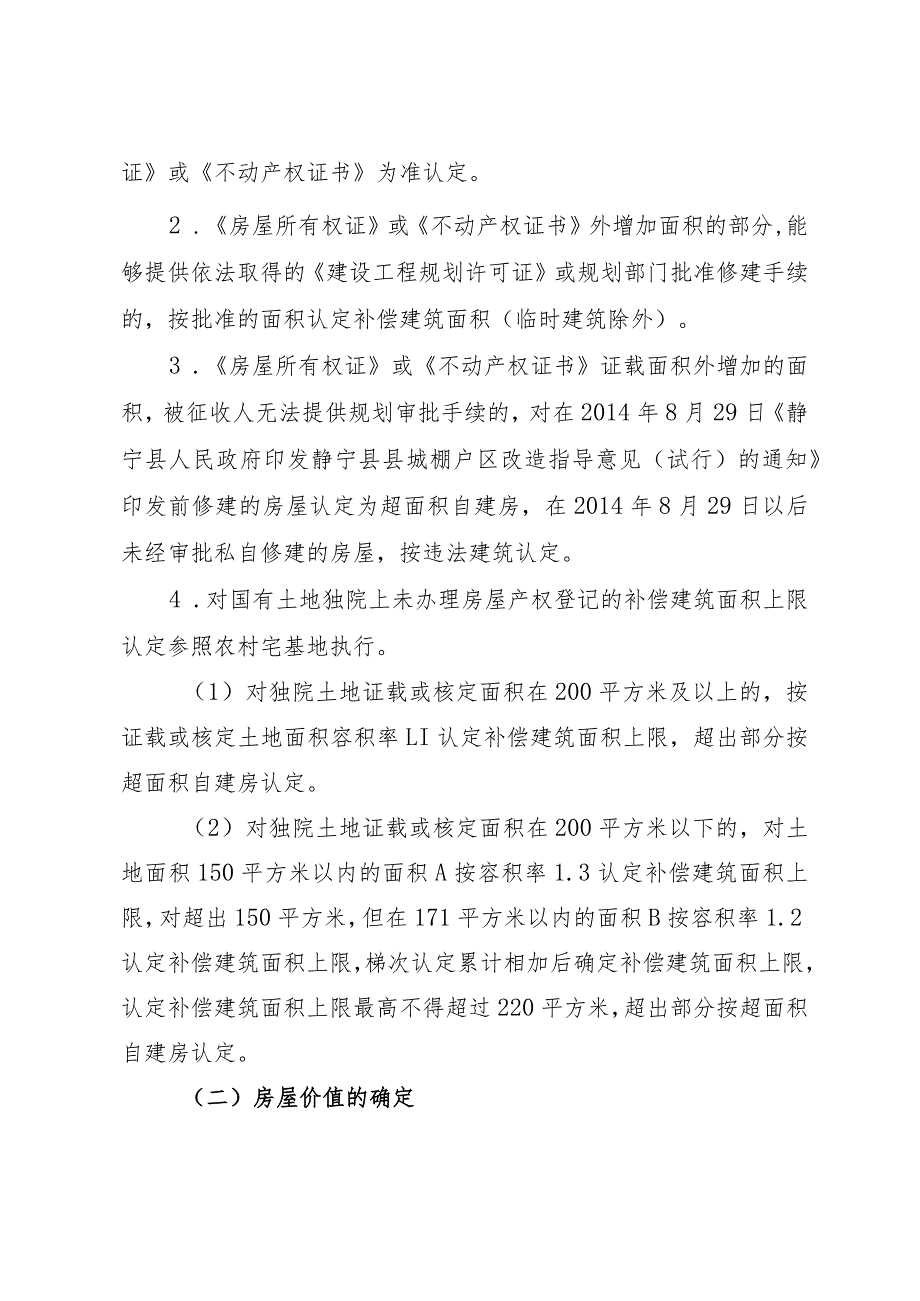 证》或《不动产权证书》为准认定。

2.《房屋所有权证》或《不动产权证书》外增加面积的部分,能够提供依法取得的《建设工程规划许可证》或规划部门批准修建手续的，按批准的面积认定补偿建筑面积（临时建筑除外）。

3.《房屋所有权证》或《不动产权证书》证载面积外增加的面积，被征收人无法提供规划审批手续的，对在2014年8月29日《静宁县人民政府印发静宁县县城棚户区改造指导意见（试行）的通知》印发前修建的房屋认定为超面积自建房，在2014年8月29日以后未经审批私自修建的房屋，按违法建筑认定。

4.对国有土地独院上未办理房屋产权登记的补偿建筑面积上限认定参照农村宅基地执行。

（1）对独院土地证载或核定面积在200平方米及以上的，按证载或核定土地面积容积率LI认定补偿建筑面积上限，超出部分按超面积自建房认定。

（2）对独院土地证载或核定面积在200平方米以下的，对土地面积150平方米以内的面积A按容积率1.3认定补偿建筑面积上限,对超出150平方米，但在171平方米以内的面积B按容积率1.2认定补偿建筑面积上限,梯次认定累计相加后确定补偿建筑面积上限,认定补偿建筑面积上限最高不得超过220平方米,超出部分按超面积自建房认定。

（二）房屋价值的确定